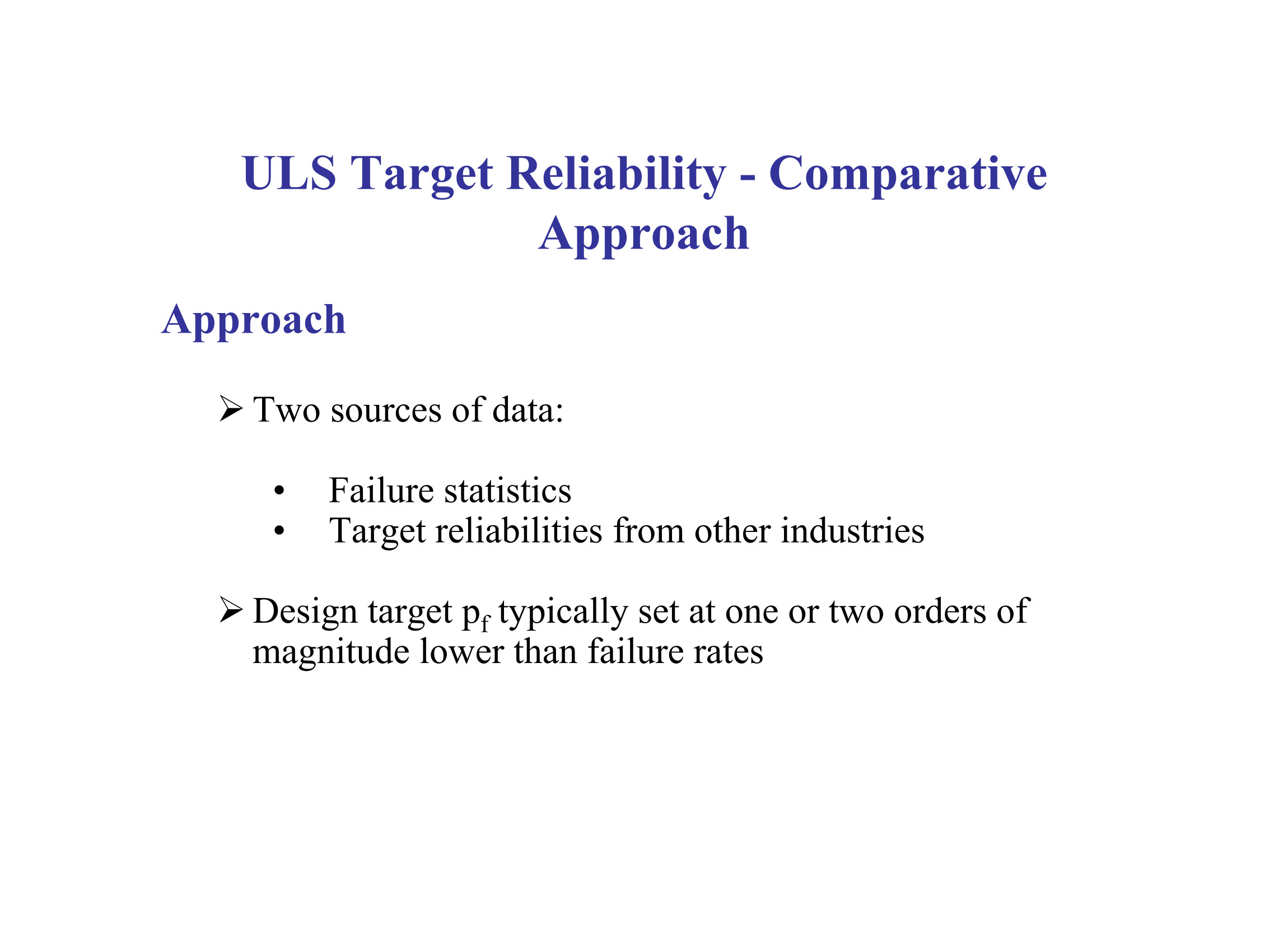 ULS Target Reliability - Comparative Approach

Approach

➢ Two sources of data:

• Failure statistics
• Target reliabilities from other industries

➢ Design target $p_f$ typically set at one or two orders of magnitude lower than failure rates